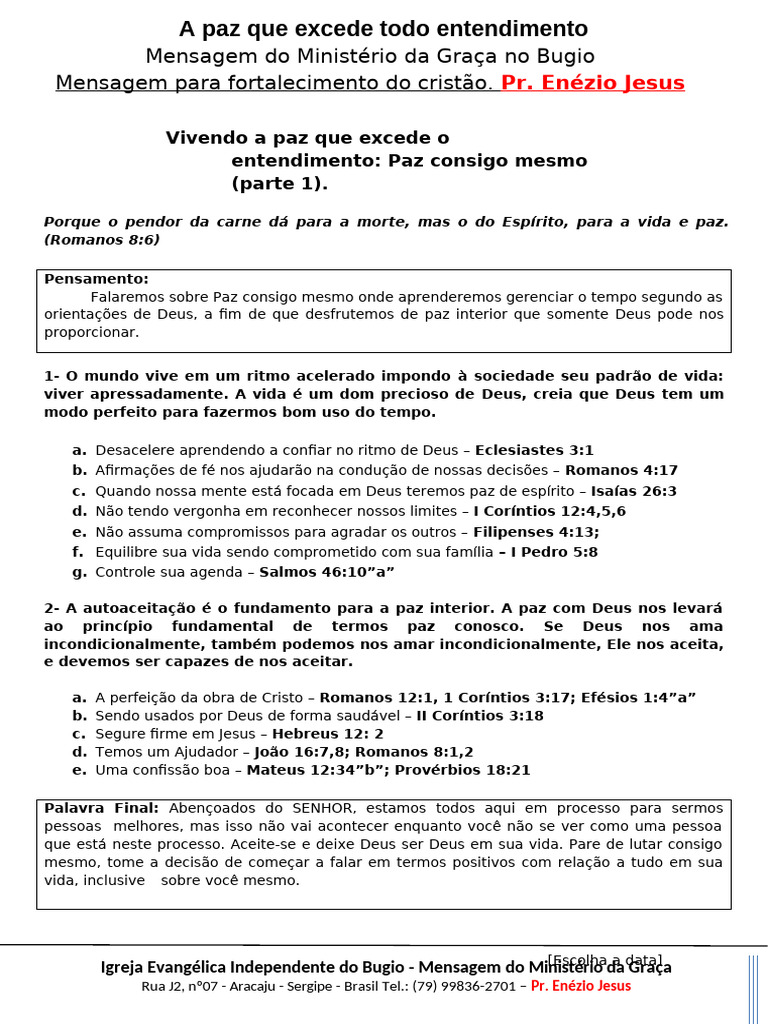 A paz que excede todo entendimento
Mensagem do Ministério da Graça no Bugio
Mensagem para fortalecimento do cristão. Pr. Enézio Jesus

Vivendo a paz que excede o entendimento: Paz consigo mesmo (parte 1).

Porque o pendor da carne dá para a morte, mas o do Espírito, para a vida e paz. (Romanos 8:6)

Pensamento:
Falaremos sobre Paz consigo mesmo onde aprenderemos gerenciar o tempo segundo as orientações de Deus, a fim de que desfrutemos de paz interior que somente Deus pode nos proporcionar.

1- O mundo vive em um ritmo acelerado impondo à sociedade seu padrão de vida: viver apressadamente. A vida é um dom precioso de Deus, creia que Deus tem um modo perfeito para fazermos bom uso do tempo.

a. Desacelere aprendendo a confiar no ritmo de Deus – Eclesiastes 3:1
b. Afirmações de fé nos ajudarão na condução de nossas decisões – Romanos 4:17
c. Quando nossa mente está focada em Deus teremos paz de espírito – Isaías 26:3
d. Não tendo vergonha em reconhecer nossos limites – I Coríntios 12:4,5,6
e. Não assuma compromissos para agradar os outros – Filipenses 4:13;
f. Equilibre sua vida sendo comprometido com sua família – I Pedro 5:8
g. Controle sua agenda – Salmos 46:10”a”

2- A autoaceitação é o fundamento para a paz interior. A paz com Deus nos levará ao princípio fundamental de termos paz conosco. Se Deus nos ama incondicionalmente, também podemos nos amar incondicionalmente, Ele nos aceita, e devemos ser capazes de nos aceitar.

a. A perfeição da obra de Cristo – Romanos 12:1, 1 Coríntios 3:17; Efésios 1:4”a”
b. Sendo usados por Deus de forma saudável – II Coríntios 3:18
c. Segure firme em Jesus – Hebreus 12: 2
d. Temos um Ajudador – João 16:7,8; Romanos 8:1,2
e. Uma confissão boa – Mateus 12:34”b”; Provérbios 18:21

Palavra Final: Abençoados do SENHOR, estamos todos aqui em processo para sermos pessoas melhores, mas isso não vai acontecer enquanto você não se ver como uma pessoa que está neste processo. Aceite-se e deixe Deus ser Deus em sua vida. Pare de lutar consigo mesmo, tome a decisão de começar a falar em termos positivos com relação a tudo em sua vida, inclusive sobre você mesmo.

[Escolha a data]
Igreja Evangélica Independente do Bugio - Mensagem do Ministério da Graça
Rua J2, nº07 - Aracaju - Sergipe - Brasil Tel.: (79) 99836-2701 – Pr. Enézio Jesus